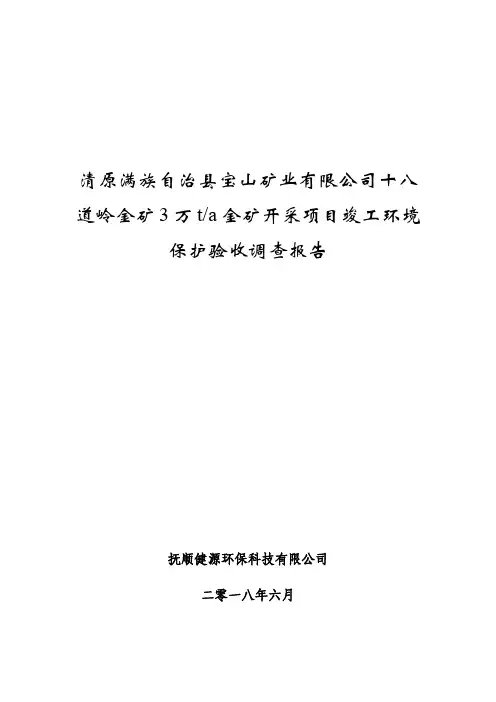 清原满族自治县宝山矿业有限公司十八道岭金矿3万t/a金矿开采项目竣工环境保护验收调查报告

抚顺健源环保科技有限公司

二零一八年六月